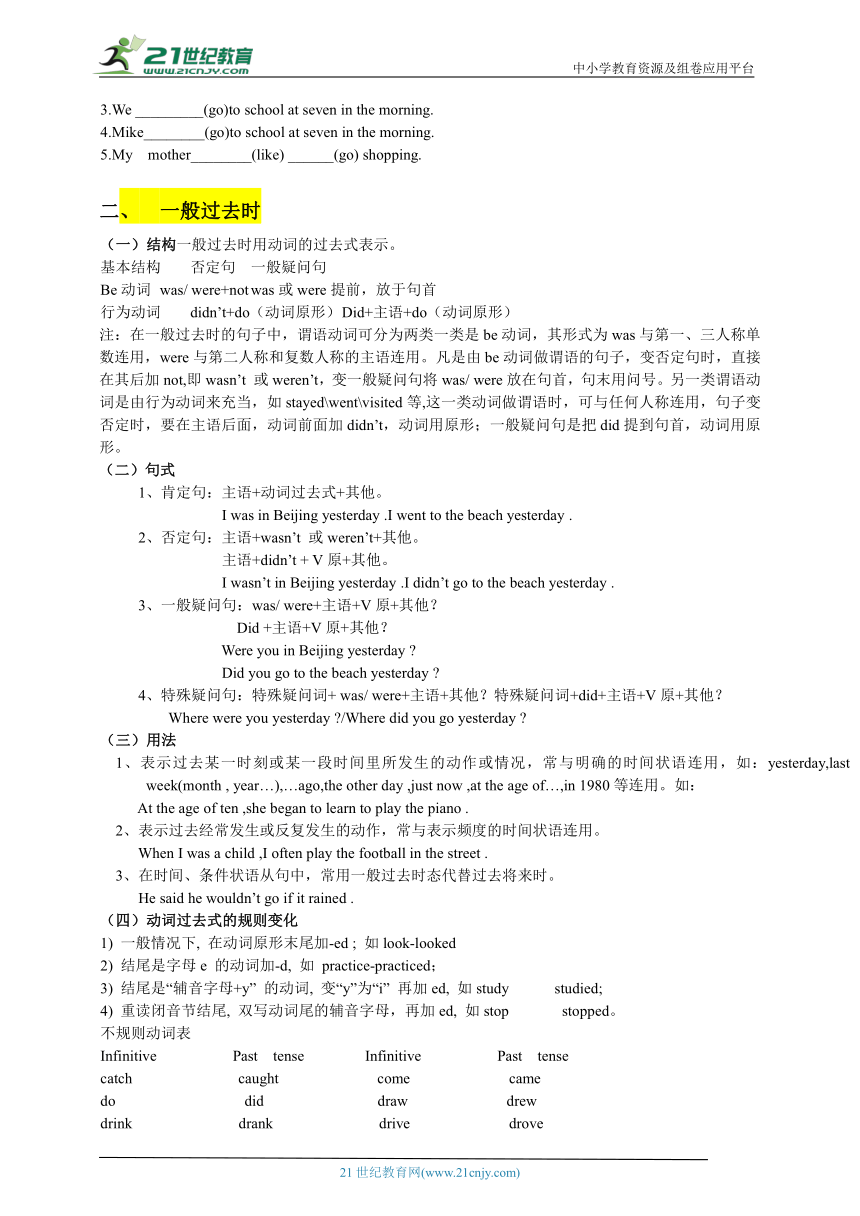 21世纪教育
www.21cnjy.com
中小学教育资源及组卷应用平台

3.We _________(go)to school at seven in the morning.
4.Mike________(go)to school at seven in the morning.
5.My mother________(like) ______(go) shopping.

二、 一般过去时

（一）结构一般过去时用动词的过去式表示。
基本结构 否定句 一般疑问句
Be 动词 was/ were+not was 或 were 提前，放于句首
行为动词 didn’t+do（动词原形）Did+主语+do（动词原形）
注：在一般过去时的句子中，谓语动词可分为两类一类是 be 动词，其形式为 was 与第一、三人称单数连用，were 与第二人称和复数人称的主语连用。凡是由 be 动词做谓语的句子，变否定句时，直接在其后加 not,即 wasn’t 或 weren’t，变一般疑问句将 was/ were 放在句首，句末用问号。另一类谓语动词是由行为动词来充当，如 stayed\went\visited 等,这一类动词做谓语时，可与任何人称连用，句子变否定时，要在主语后面，动词前面加 didn’t，动词用原形；一般疑问句是把 did 提到句首，动词用原形。
（二）句式
1、肯定句：主语+动词过去式+其他。
I was in Beijing yesterday .I went to the beach yesterday .
2、否定句：主语+wasn’t 或 weren’t+其他。
主语+didn’t + V 原+其他。
I wasn’t in Beijing yesterday .I didn’t go to the beach yesterday .
3、一般疑问句：was/ were+主语+V 原+其他？
Did +主语+V 原+其他？
Were you in Beijing yesterday ?
Did you go to the beach yesterday ?
4、特殊疑问句：特殊疑问词+ was/ were+主语+其他？特殊疑问词+did+主语+V 原+其他？
Where were you yesterday ?/Where did you go yesterday ?
（三）用法
1、表示过去某一时刻或某一段时间里所发生的动作或情况，常与明确的时间状语连用，如：yesterday,last week(month , year…),…ago,the other day ,just now ,at the age of…,in 1980 等连用。如：
At the age of ten ,she began to learn to play the piano .
2、表示过去经常发生或反复发生的动作，常与表示频度的时间状语连用。
When I was a child ,I often play the football in the street .
3、在时间、条件状语从句中，常用一般过去时态代替过去将来时。
He said he wouldn’t go if it rained .
（四）动词过去式的规则变化
1) 一般情况下, 在动词原形末尾加-ed ; 如 look-looked
2) 结尾是字母 e 的动词加-d, 如 practice-practiced；
3) 结尾是“辅音字母+y” 的动词, 变“y”为“i” 再加 ed, 如 study studied;
4) 重读闭音节结尾, 双写动词尾的辅音字母，再加 ed, 如 stop stopped。
不规则动词表

| Infinitive | Past tense | Infinitive | Past tense |
|---|---|---|---|
| catch | caught | come | came |
| do | did | draw | drew |
| drink | drank | drive | drove |

21 世纪教育网(www.21cnjy.com)